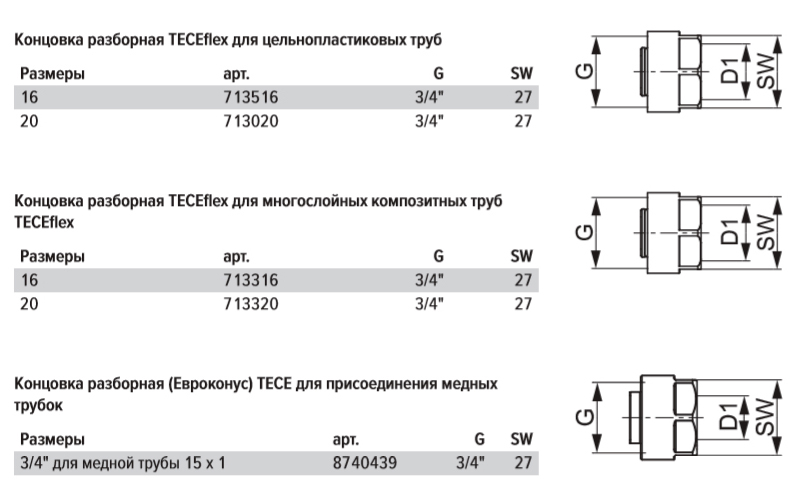 Концовка разборная TECEflex для цельнопластиковых труб

| Размеры | арт. | G | SW |
|---|---|---|---|
| 16 | 713516 | 3/4" | 27 |
| 20 | 713020 | 3/4" | 27 |

G D1 SW

Концовка разборная TECEflex для многослойных композитных труб TECEflex

| Размеры | арт. | G | SW |
|---|---|---|---|
| 16 | 713316 | 3/4" | 27 |
| 20 | 713320 | 3/4" | 27 |

G D1 SW

Концовка разборная (Евроконус) TECE для присоединения медных трубок

| Размеры | арт. | G | SW |
|---|---|---|---|
| 3/4" для медной трубы 15 x 1 | 8740439 | 3/4" | 27 |

G D1 SW